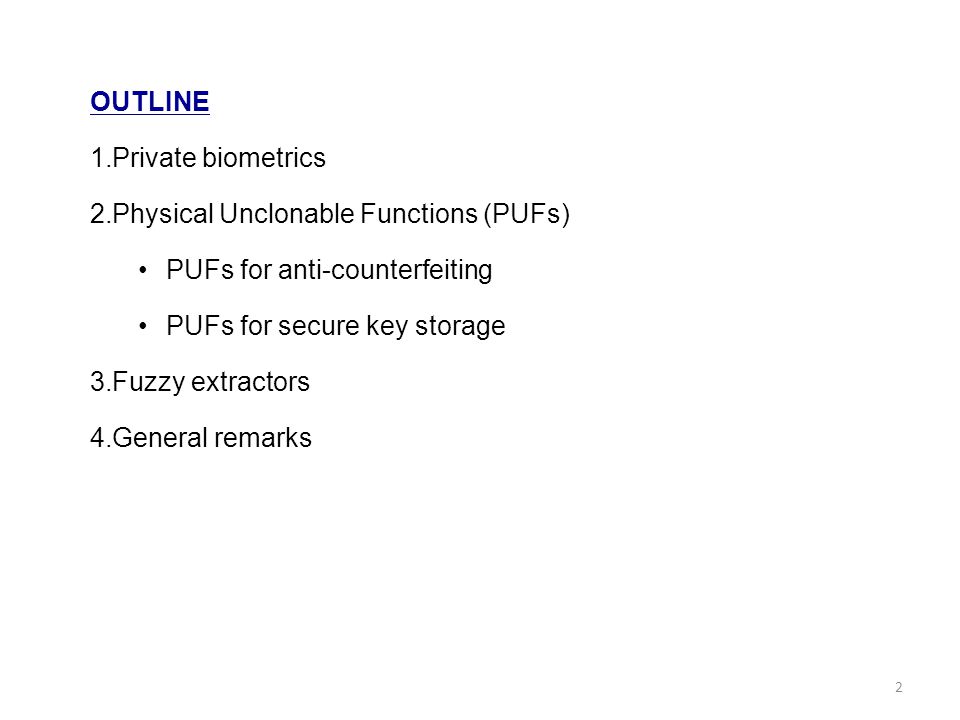 OUTLINE

1.Private biometrics

2.Physical Unclonable Functions (PUFs)

• PUFs for anti-counterfeiting

• PUFs for secure key storage

3.Fuzzy extractors

4.General remarks

2